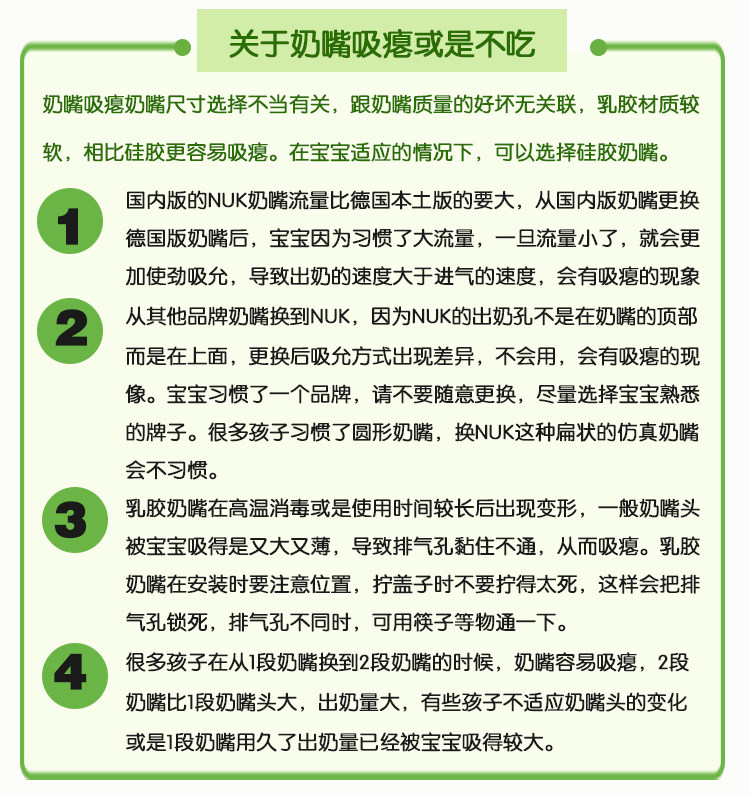 关于奶嘴吸瘪或是不吃

奶嘴吸瘪奶嘴尺寸选择不当有关，跟奶嘴质量的好坏无关联，乳胶材质较软，相比硅胶更容易吸瘪。在宝宝适应的情况下，可以选择硅胶奶嘴。

1
国内版的NUK奶嘴流量比德国本土版的要大，从国内版奶嘴更换德国版奶嘴后，宝宝因为习惯了大流量，一旦流量小了，就会更加使劲吸允，导致出奶的速度大于进气的速度，会有吸瘪的现象

2
从其他品牌奶嘴换到NUK，因为NUK的出奶孔不是在奶嘴的顶部而是在上面，更换后吸允方式出现差异，不会用，会有吸瘪的现像。宝宝习惯了一个品牌，请不要随意更换，尽量选择宝宝熟悉的牌子。很多孩子习惯了圆形奶嘴，换NUK这种扁状的仿真奶嘴会不习惯。

3
乳胶奶嘴在高温消毒或是使用时间较长后出现变形，一般奶嘴头被宝宝吸得是又大又薄，导致排气孔黏住不通，从而吸瘪。乳胶奶嘴在安装时要注意位置，拧盖子时不要拧得太死，这样会把排气孔锁死，排气孔不同时，可用筷子等物通一下。

4
很多孩子在从1段奶嘴换到2段奶嘴的时候，奶嘴容易吸瘪，2段奶嘴比1段奶嘴头大，出奶量大，有些孩子不适应奶嘴头的变化或是1段奶嘴用久了出奶量已经被宝宝吸得较大。